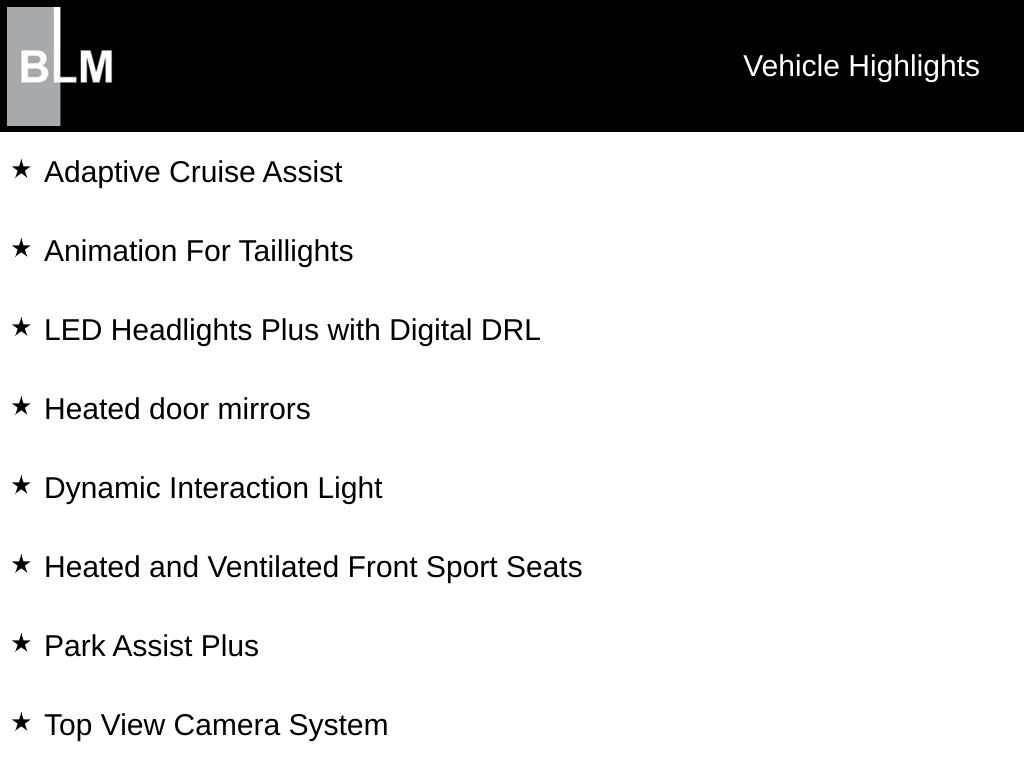 BLM

Vehicle Highlights

★ Adaptive Cruise Assist

★ Animation For Taillights

★ LED Headlights Plus with Digital DRL

★ Heated door mirrors

★ Dynamic Interaction Light

★ Heated and Ventilated Front Sport Seats

★ Park Assist Plus

★ Top View Camera System